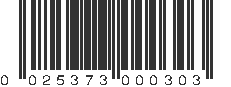 0 025373 000303